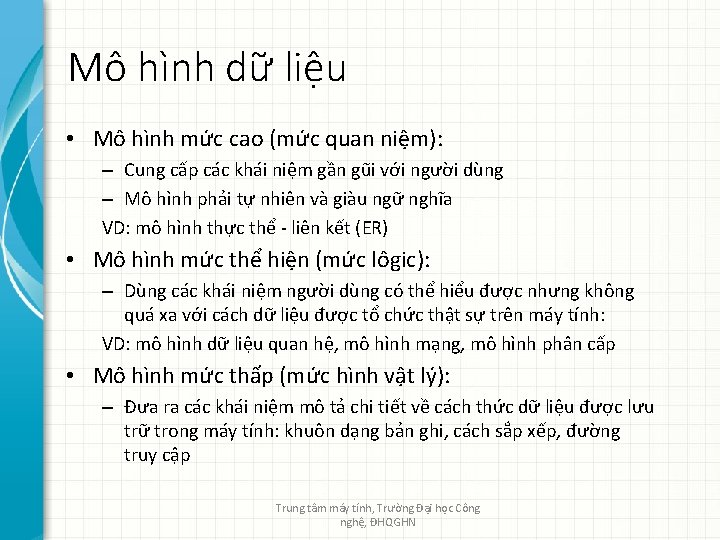 Mô hình dữ liệu

• Mô hình mức cao (mức quan niệm):
– Cung cấp các khái niệm gần gũi với người dùng
– Mô hình phải tự nhiên và giàu ngữ nghĩa
VD: mô hình thực thể - liên kết (ER)

• Mô hình mức thể hiện (mức lôgic):
– Dùng các khái niệm người dùng có thể hiểu được nhưng không quá xa với cách dữ liệu được tổ chức thật sự trên máy tính:
VD: mô hình dữ liệu quan hệ, mô hình mạng, mô hình phân cấp

• Mô hình mức thấp (mức hình vật lý):
– Đưa ra các khái niệm mô tả chi tiết về cách thức dữ liệu được lưu trữ trong máy tính: khuôn dạng bản ghi, cách sắp xếp, đường truy cập

Trung tâm máy tính, Trường Đại học Công nghệ, ĐHQGHN